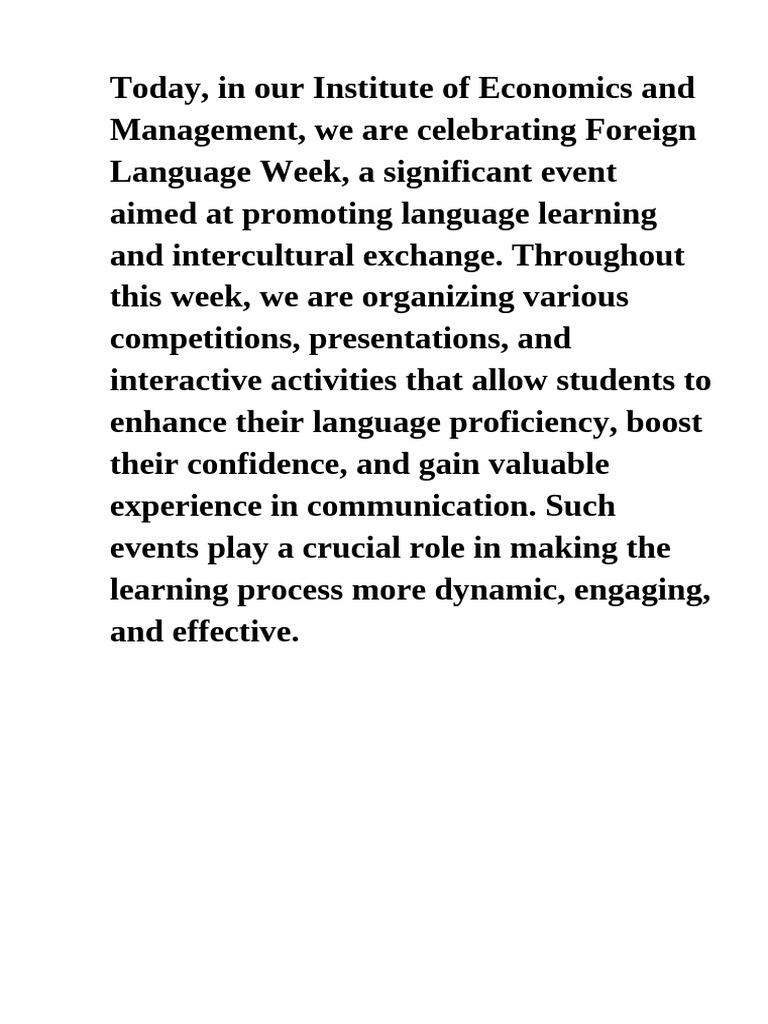 Today, in our Institute of Economics and Management, we are celebrating Foreign Language Week, a significant event aimed at promoting language learning and intercultural exchange. Throughout this week, we are organizing various competitions, presentations, and interactive activities that allow students to enhance their language proficiency, boost their confidence, and gain valuable experience in communication. Such events play a crucial role in making the learning process more dynamic, engaging, and effective.